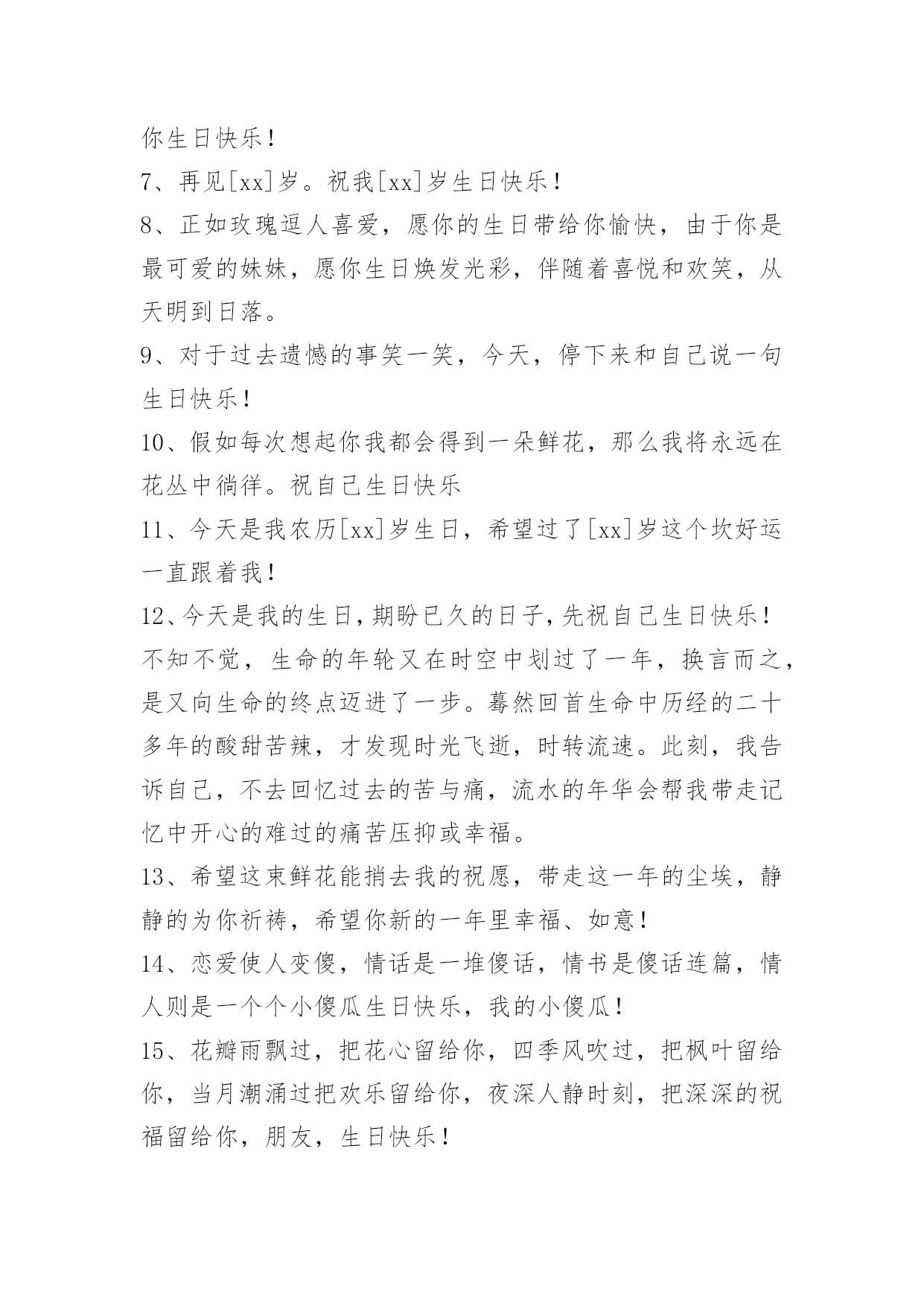 你生日快乐！
7、再见[xx]岁。祝我[xx]岁生日快乐！
8、正如玫瑰逗人喜爱，愿你的生日带给你愉快，由于你是最可爱的妹妹，愿你生日焕发光彩，伴随着喜悦和欢笑，从天明到日落。
9、对于过去遗憾的事笑一笑，今天，停下来和自己说一句生日快乐！
10、假如每次想起你我都会得到一朵鲜花，那么我将永远在花丛中徜徉。祝自己生日快乐
11、今天是我农历[xx]岁生日，希望过了[xx]岁这个坎好运一直跟着我！
12、今天是我的生日，期盼已久的日子，先祝自己生日快乐！不知不觉，生命的年轮又在时空中划过了一年，换言而之，是又向生命的终点迈进了一步。蓦然回首生命中历经的二十多年的酸甜苦辣，才发现时光飞逝，时转流速。此刻，我告诉自己，不去回忆过去的苦与痛，流水的年华会帮我带走记忆中开心的难过的痛苦压抑或幸福。
13、希望这束鲜花能捎去我的祝愿，带走这一年的尘埃，静静的为你祈祷，希望你新的一年里幸福、如意！
14、恋爱使人变傻，情话是一堆傻话，情书是傻话连篇，情人则是一个个小傻瓜生日快乐，我的小傻瓜！
15、花瓣雨飘过，把花心留给你，四季风吹过，把枫叶留给你，当月潮涌过把欢乐留给你，夜深人静时刻，把深深的祝福留给你，朋友，生日快乐！